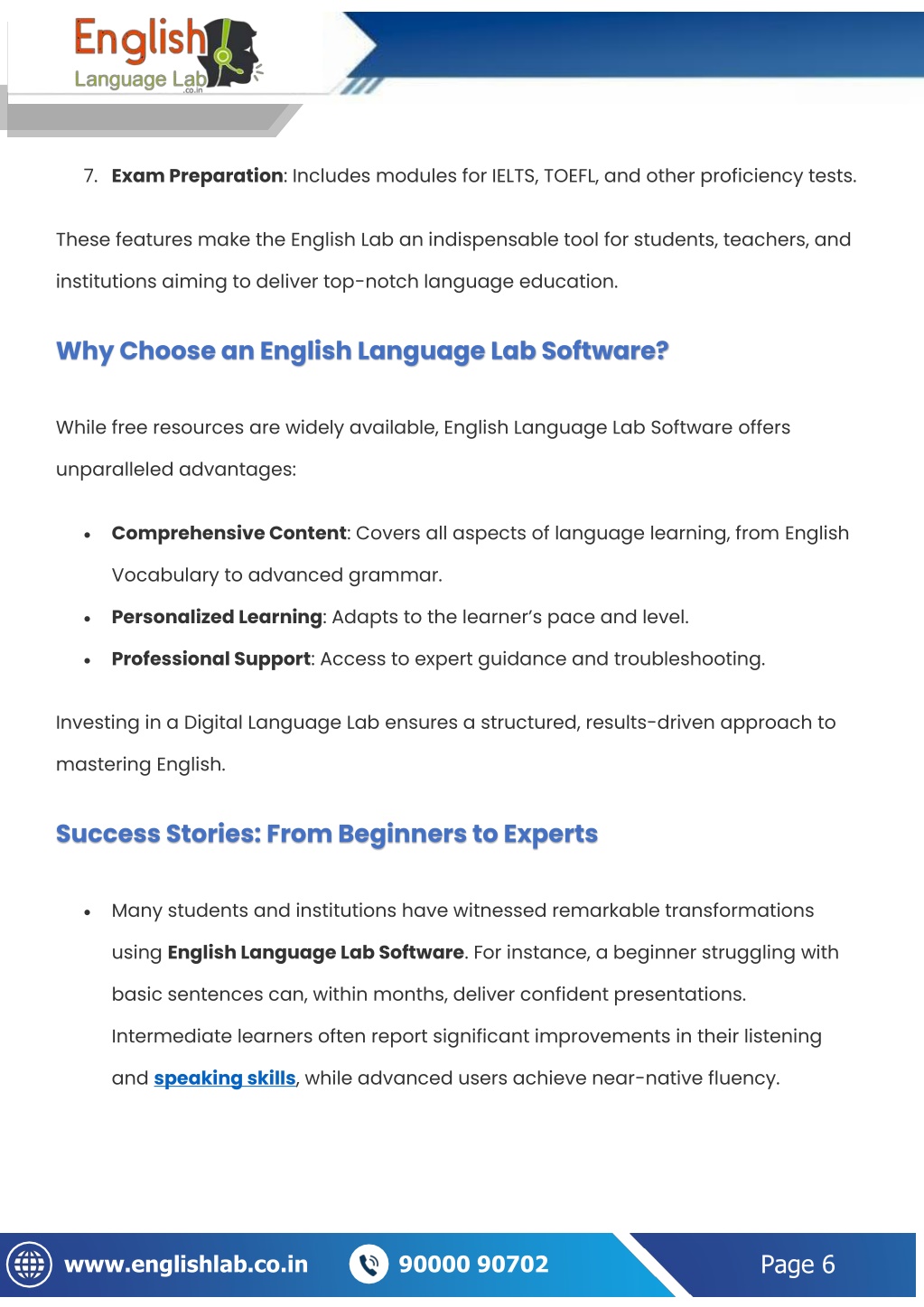 English
Language Lab
.co.in

7. Exam Preparation: Includes modules for IELTS, TOEFL, and other proficiency tests.

These features make the English Lab an indispensable tool for students, teachers, and institutions aiming to deliver top-notch language education.

Why Choose an English Language Lab Software?

While free resources are widely available, English Language Lab Software offers unparalleled advantages:

• Comprehensive Content: Covers all aspects of language learning, from English Vocabulary to advanced grammar.
• Personalized Learning: Adapts to the learner's pace and level.
• Professional Support: Access to expert guidance and troubleshooting.

Investing in a Digital Language Lab ensures a structured, results-driven approach to mastering English.

Success Stories: From Beginners to Experts

• Many students and institutions have witnessed remarkable transformations using English Language Lab Software. For instance, a beginner struggling with basic sentences can, within months, deliver confident presentations. Intermediate learners often report significant improvements in their listening and speaking skills, while advanced users achieve near-native fluency.

www.englishlab.co.in 90000 90702 Page 6